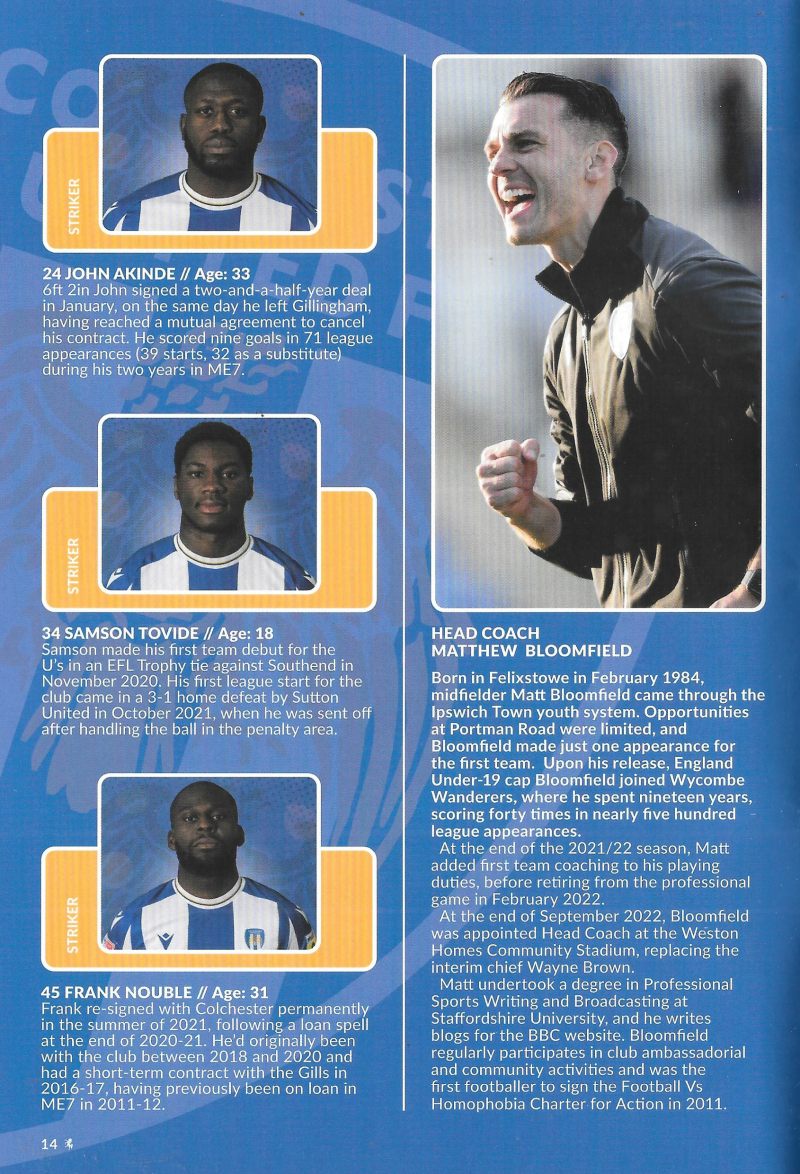 STRIKER

24 JOHN AKINDE // Age: 33
6ft 2in John signed a two-and-a-half-year deal in January, on the same day he left Gillingham, having reached a mutual agreement to cancel his contract. He scored nine goals in 71 league appearances (39 starts, 32 as a substitute) during his two years in ME7.

STRIKER

34 SAMSON TOVIDE // Age: 18
Samson made his first team debut for the U's in an EFL Trophy tie against Southend in November 2020. His first league start for the club came in a 3-1 home defeat by Sutton United in October 2021, when he was sent off after handling the ball in the penalty area.

STRIKER

45 FRANK NOUBLE // Age: 31
Frank re-signed with Colchester permanently in the summer of 2021, following a loan spell at the end of 2020-21. He'd originally been with the club between 2018 and 2020 and had a short-term contract with the Gills in 2016-17, having previously been on loan in ME7 in 2011-12.

HEAD COACH
MATTHEW BLOOMFIELD

Born in Felixstowe in February 1984, midfielder Matt Bloomfield came through the Ipswich Town youth system. Opportunities at Portman Road were limited, and Bloomfield made just one appearance for the first team. Upon his release, England Under-19 cap Bloomfield joined Wycombe Wanderers, where he spent nineteen years, scoring forty times in nearly five hundred league appearances.

At the end of the 2021/22 season, Matt added first team coaching to his playing duties, before retiring from the professional game in February 2022.

At the end of September 2022, Bloomfield was appointed Head Coach at the Weston Homes Community Stadium, replacing the interim chief Wayne Brown.

Matt undertook a degree in Professional Sports Writing and Broadcasting at Staffordshire University, and he writes blogs for the BBC website. Bloomfield regularly participates in club ambassadorial and community activities and was the first footballer to sign the Football Vs Homophobia Charter for Action in 2011.

14